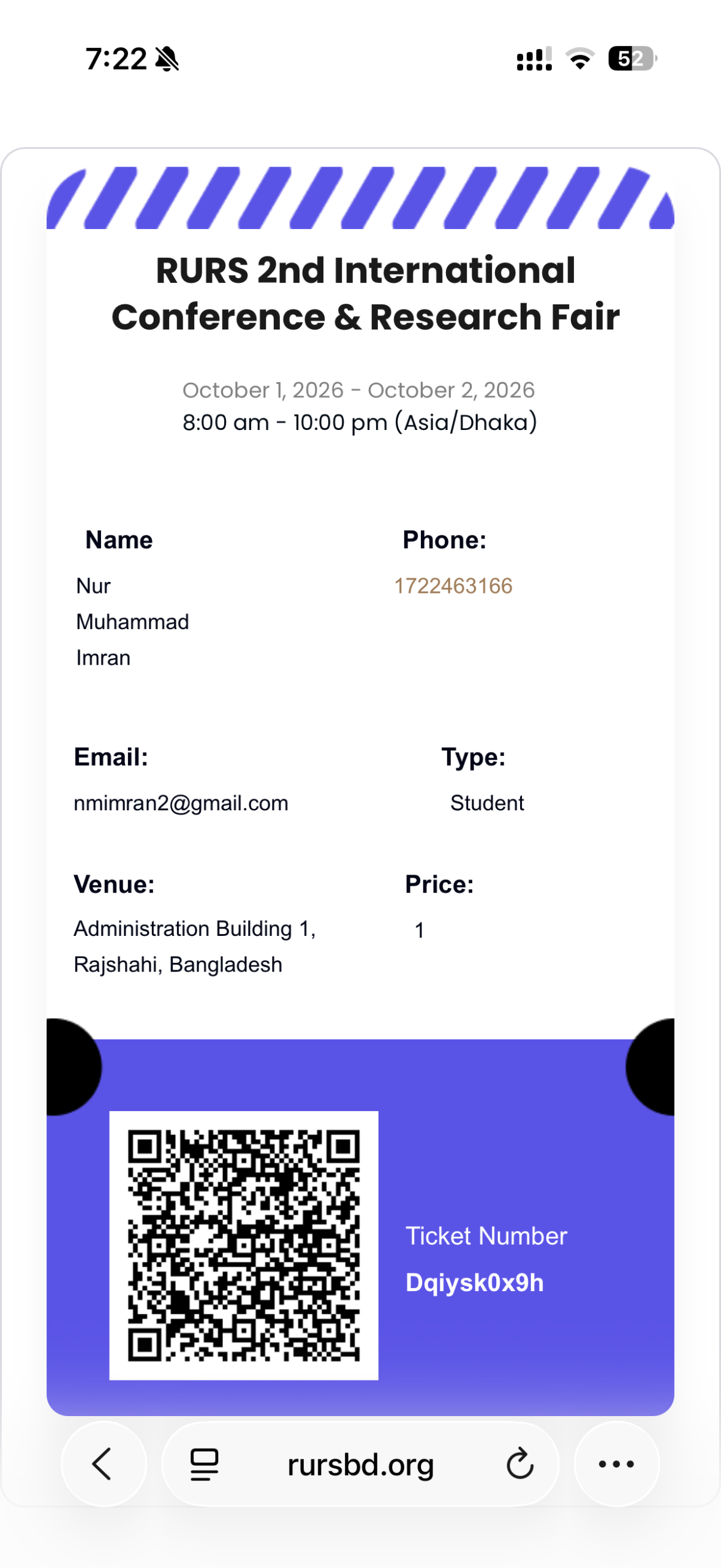 7:22 52

RURS 2nd International Conference & Research Fair

October 1, 2026 - October 2, 2026
8:00 am - 10:00 pm (Asia/Dhaka)

Name
Nur Muhammad Imran

Phone:
1722463166

Email:
nmimran2@gmail.com

Type:
Student

Venue:
Administration Building 1, Rajshahi, Bangladesh

Price:
1

Ticket Number
Dqiysk0x9h

rursbd.org